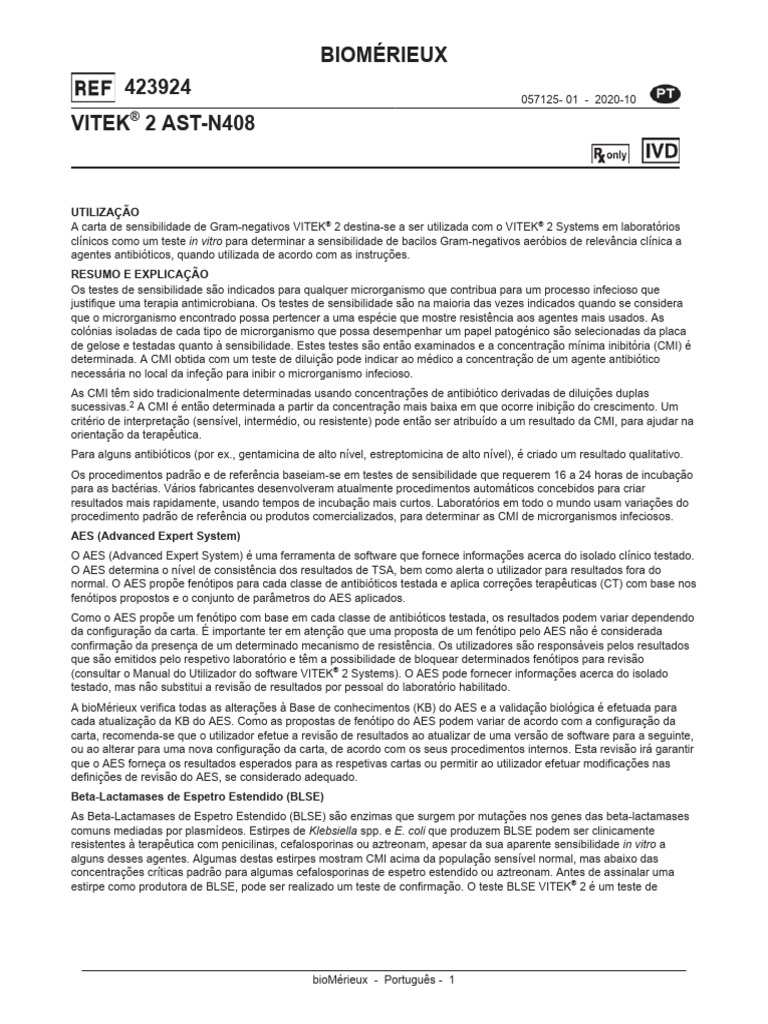 BIOMÉRIEUX

REF 423924

057125- 01 - 2020-10 PT

VITEK® 2 AST-N408

Rx only IVD

UTILIZAÇÃO
A carta de sensibilidade de Gram-negativos VITEK® 2 destina-se a ser utilizada com o VITEK® 2 Systems em laboratórios clínicos como um teste in vitro para determinar a sensibilidade de bacilos Gram-negativos aeróbios de relevância clínica a agentes antibióticos, quando utilizada de acordo com as instruções.

RESUMO E EXPLICAÇÃO
Os testes de sensibilidade são indicados para qualquer microrganismo que contribua para um processo infecioso que justifique uma terapia antimicrobiana. Os testes de sensibilidade são na maioria das vezes indicados quando se considera que o microrganismo encontrado possa pertencer a uma espécie que mostre resistência aos agentes mais usados. As colónias isoladas de cada tipo de microrganismo que possa desempenhar um papel patogénico são selecionadas da placa de gelose e testadas quanto à sensibilidade. Estes testes são então examinados e a concentração mínima inibitória (CMI) é determinada. A CMI obtida com um teste de diluição pode indicar ao médico a concentração de um agente antibiótico necessária no local da infeção para inibir o microrganismo infecioso.

As CMI têm sido tradicionalmente determinadas usando concentrações de antibiótico derivadas de diluições duplas sucessivas.$^2$ A CMI é então determinada a partir da concentração mais baixa em que ocorre inibição do crescimento. Um critério de interpretação (sensível, intermédio, ou resistente) pode então ser atribuído a um resultado da CMI, para ajudar na orientação da terapêutica.

Para alguns antibióticos (por ex., gentamicina de alto nível, estreptomicina de alto nível), é criado um resultado qualitativo.

Os procedimentos padrão e de referência baseiam-se em testes de sensibilidade que requerem 16 a 24 horas de incubação para as bactérias. Vários fabricantes desenvolveram atualmente procedimentos automáticos concebidos para criar resultados mais rapidamente, usando tempos de incubação mais curtos. Laboratórios em todo o mundo usam variações do procedimento padrão de referência ou produtos comercializados, para determinar as CMI de microrganismos infeciosos.

AES (Advanced Expert System)
O AES (Advanced Expert System) é uma ferramenta de software que fornece informações acerca do isolado clínico testado. O AES determina o nível de consistência dos resultados de TSA, bem como alerta o utilizador para resultados fora do normal. O AES propõe fenótipos para cada classe de antibióticos testada e aplica correções terapêuticas (CT) com base nos fenótipos propostos e o conjunto de parâmetros do AES aplicados.

Como o AES propõe um fenótipo com base em cada classe de antibióticos testada, os resultados podem variar dependendo da configuração da carta. É importante ter em atenção que uma proposta de um fenótipo pelo AES não é considerada confirmação da presença de um determinado mecanismo de resistência. Os utilizadores são responsáveis pelos resultados que são emitidos pelo respetivo laboratório e têm a possibilidade de bloquear determinados fenótipos para revisão (consultar o Manual do Utilizador do software VITEK® 2 Systems). O AES pode fornecer informações acerca do isolado testado, mas não substitui a revisão de resultados por pessoal do laboratório habilitado.

A bioMérieux verifica todas as alterações à Base de conhecimentos (KB) do AES e a validação biológica é efetuada para cada atualização da KB do AES. Como as propostas de fenótipo do AES podem variar de acordo com a configuração da carta, recomenda-se que o utilizador efetue a revisão de resultados ao atualizar de uma versão de software para a seguinte, ou ao alterar para uma nova configuração da carta, de acordo com os seus procedimentos internos. Esta revisão irá garantir que o AES forneça os resultados esperados para as respetivas cartas ou permitir ao utilizador efetuar modificações nas definições de revisão do AES, se considerado adequado.

Beta-Lactamases de Espetro Estendido (BLSE)
As Beta-Lactamases de Espetro Estendido (BLSE) são enzimas que surgem por mutações nos genes das beta-lactamases comuns mediadas por plasmídeos. Estirpes de Klebsiella spp. e E. coli que produzem BLSE podem ser clinicamente resistentes à terapêutica com penicilinas, cefalosporinas ou aztreonam, apesar da sua aparente sensibilidade in vitro a alguns desses agentes. Algumas destas estirpes mostram CMI acima da população sensível normal, mas abaixo das concentrações críticas padrão para algumas cefalosporinas de espetro estendido ou aztreonam. Antes de assinalar uma estirpe como produtora de BLSE, pode ser realizado um teste de confirmação. O teste BLSE VITEK® 2 é um teste de

bioMérieux - Português - 1